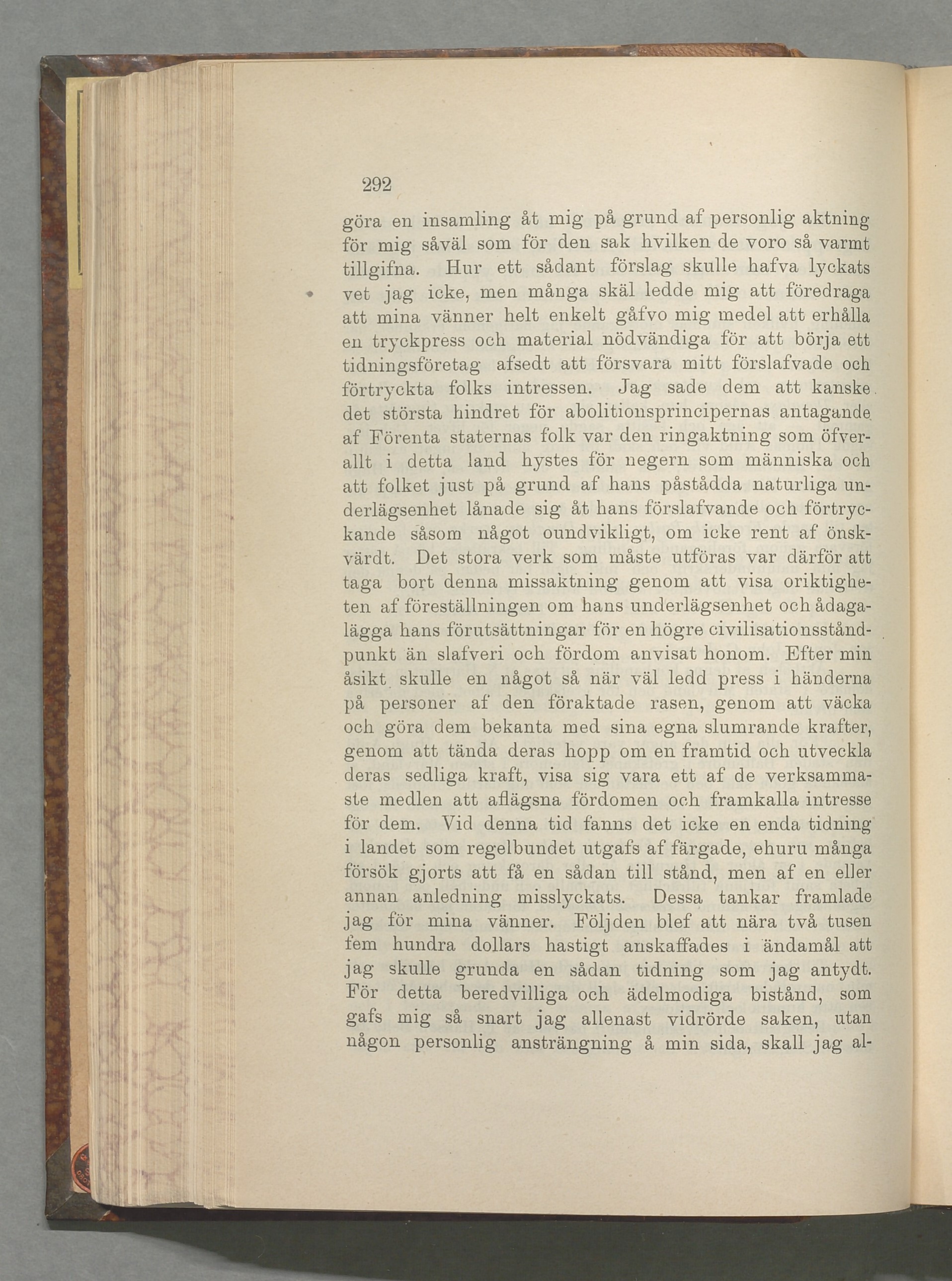 292

göra en insamling åt mig på grund af personlig aktning för mig såväl som för den sak hvilken de voro så varmt tillgifna. Hur ett sådant förslag skulle hafva lyckats vet jag icke, men många skäl ledde mig att föredraga att mina vänner helt enkelt gåfvo mig medel att erhålla en tryckpress och material nödvändiga för att börja ett tidningsföretag afsedt att försvara mitt förslafvade och förtryckta folks intressen. Jag sade dem att kanske det största hindret för abolitionsprincipernas antagande af Förenta staternas folk var den ringaktning som öfverallt i detta land hystes för negern som människa och att folket just på grund af hans påstådda naturliga underlägsenhet lånade sig åt hans förslafvande och förtryckande såsom något oundvikligt, om icke rent af önskvärdt. Det stora verk som måste utföras var därför att taga bort denna missaktning genom att visa oriktigheten af föreställningen om hans underlägsenhet och ådagalägga hans förutsättningar för en högre civilisationsståndpunkt än slafveri och fördom anvisat honom. Efter min åsikt skulle en något så när väl ledd press i händerna på personer af den föraktade rasen, genom att väcka och göra dem bekanta med sina egna slumrande krafter, genom att tända deras hopp om en framtid och utveckla deras sedliga kraft, visa sig vara ett af de verksammaste medlen att aflägsna fördomen och framkalla intresse för dem. Vid denna tid fanns det icke en enda tidning i landet som regelbundet utgafs af färgade, ehuru många försök gjorts att få en sådan till stånd, men af en eller annan anledning misslyckats. Dessa tankar framlade jag för mina vänner. Följden blef att nära två tusen fem hundra dollars hastigt anskaffades i ändamål att jag skulle grunda en sådan tidning som jag antydt. För detta beredvilliga och ädelmodiga bistånd, som gafs mig så snart jag allenast vidrörde saken, utan någon personlig ansträngning å min sida, skall jag al-